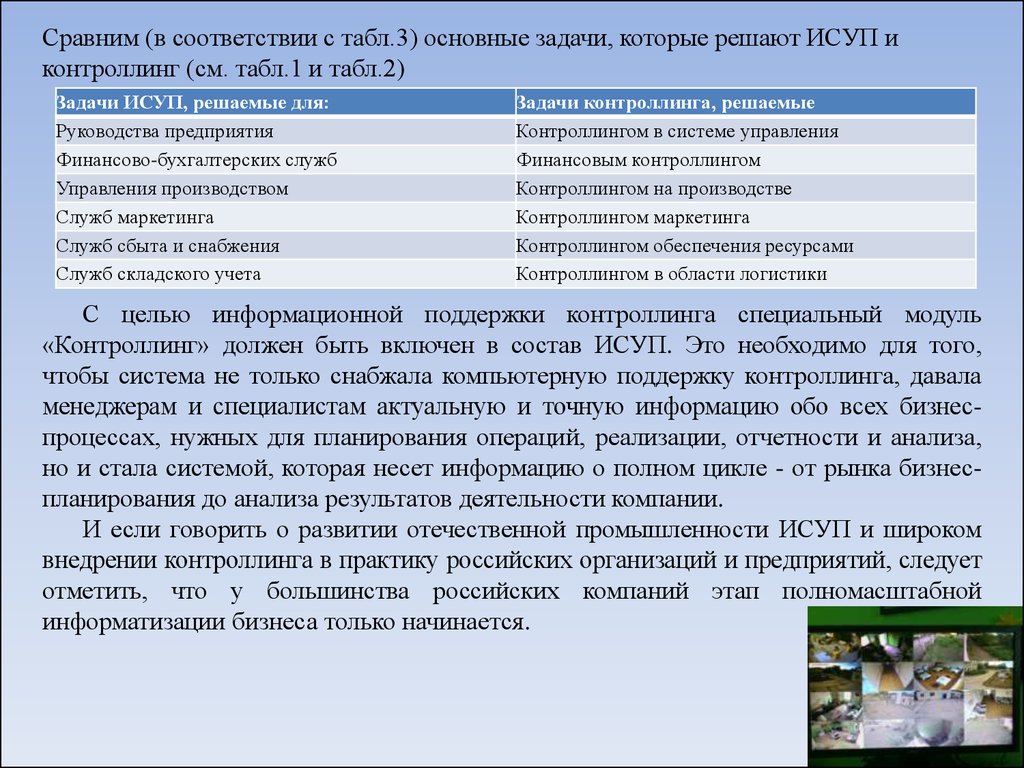 Сравним (в соответствии с табл.3) основные задачи, которые решают ИСУП и контроллинг (см. табл.1 и табл.2)

| Задачи ИСУП, решаемые для: | Задачи контроллинга, решаемые |
|---|---|
| Руководства предприятия | Контроллингом в системе управления |
| Финансово-бухгалтерских служб | Финансовым контроллингом |
| Управления производством | Контроллингом на производстве |
| Служб маркетинга | Контроллингом маркетинга |
| Служб сбыта и снабжения | Контроллингом обеспечения ресурсами |
| Служб складского учета | Контроллингом в области логистики |

С целью информационной поддержки контроллинга специальный модуль «Контроллинг» должен быть включен в состав ИСУП. Это необходимо для того, чтобы система не только снабжала компьютерную поддержку контроллинга, давала менеджерам и специалистам актуальную и точную информацию обо всех бизнес-процессах, нужных для планирования операций, реализации, отчетности и анализа, но и стала системой, которая несет информацию о полном цикле - от рынка бизнес-планирования до анализа результатов деятельности компании.

И если говорить о развитии отечественной промышленности ИСУП и широком внедрении контроллинга в практику российских организаций и предприятий, следует отметить, что у большинства российских компаний этап полномасштабной информатизации бизнеса только начинается.